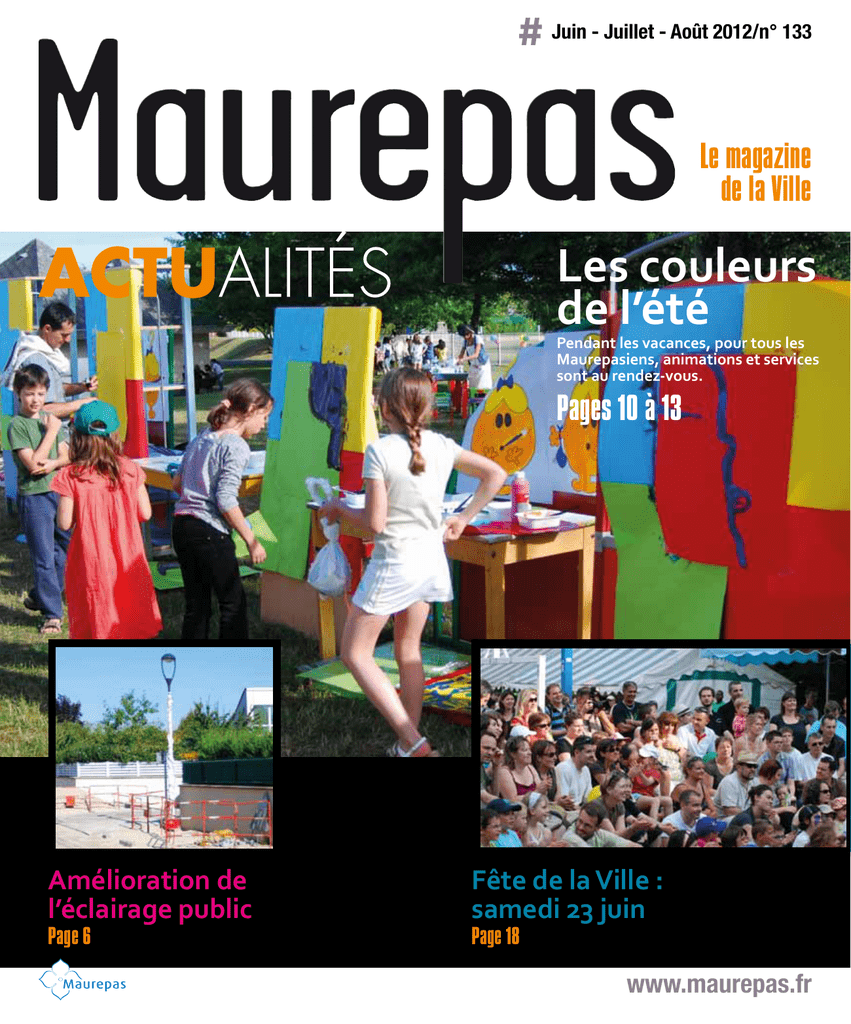 # Juin - Juillet - Août 2012/n° 133

Maurepas

Le magazine de la Ville

ACTUALITÉS

Les couleurs de l'été

Pendant les vacances, pour tous les Maurepasiens, animations et services sont au rendez-vous.

Pages 10 à 13

Amélioration de l'éclairage public
Page 6

Fête de la Ville : samedi 23 juin
Page 18

Maurepas

www.maurepas.fr